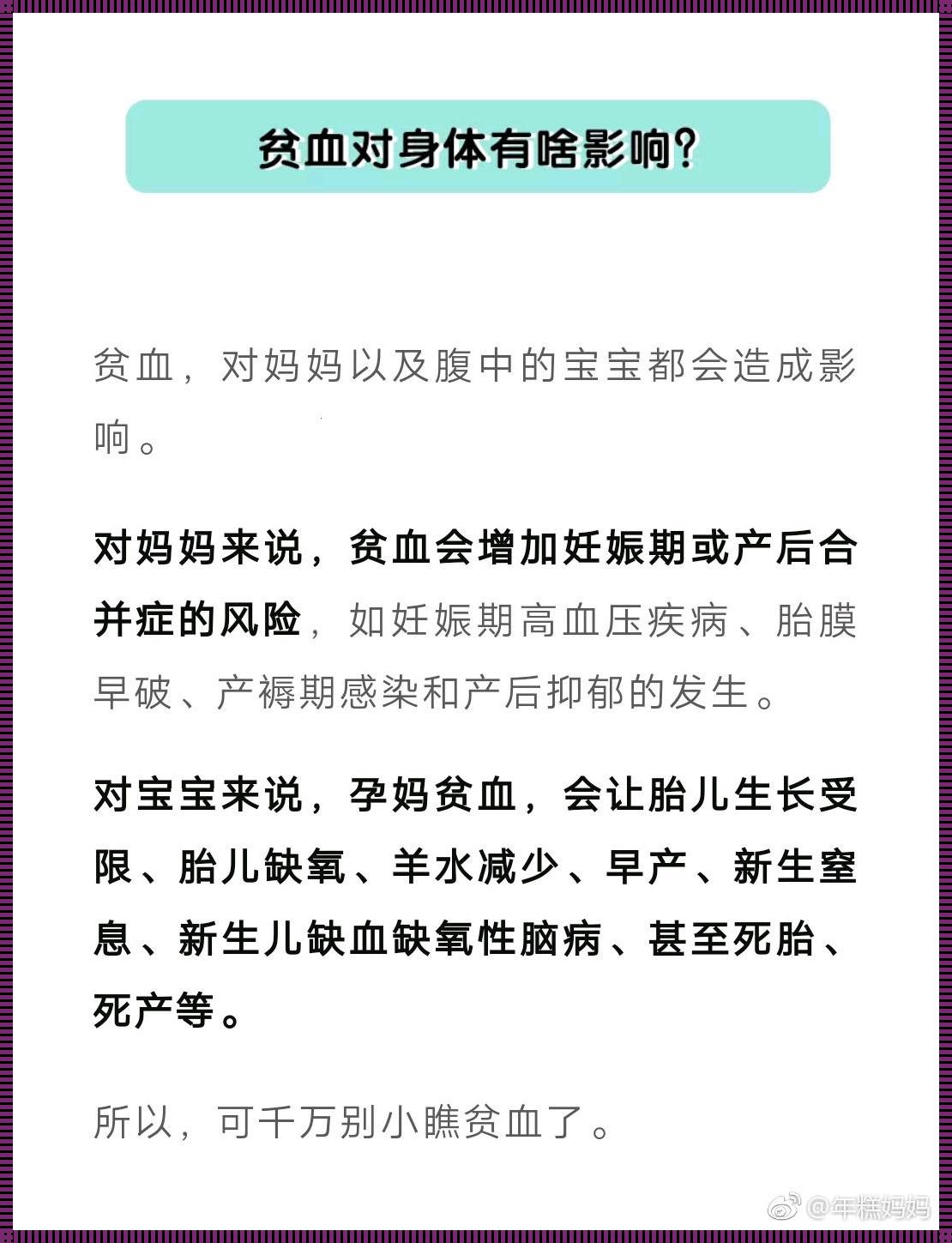 贫血对身体有啥影响?

贫血，对妈妈以及腹中的宝宝都会造成影响。

对妈妈来说，贫血会增加妊娠期或产后合并症的风险，如妊娠期高血压疾病、胎膜早破、产褥期感染和产后抑郁的发生。

对宝宝来说，孕妈贫血，会让胎儿生长受限、胎儿缺氧、羊水减少、早产、新生窒息、新生儿缺血缺氧性脑病、甚至死胎、死产等。

所以，可千万别小瞧贫血了。

@年糕妈妈